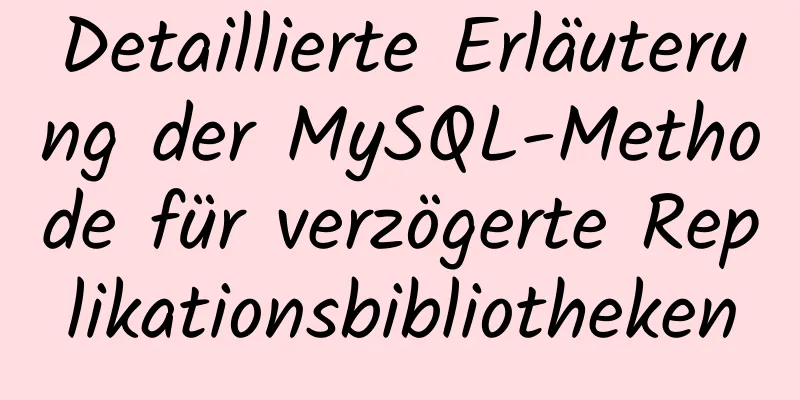 Detaillierte Erläuterung der MySQL-Methode für verzögerte Replikationsbibliotheken